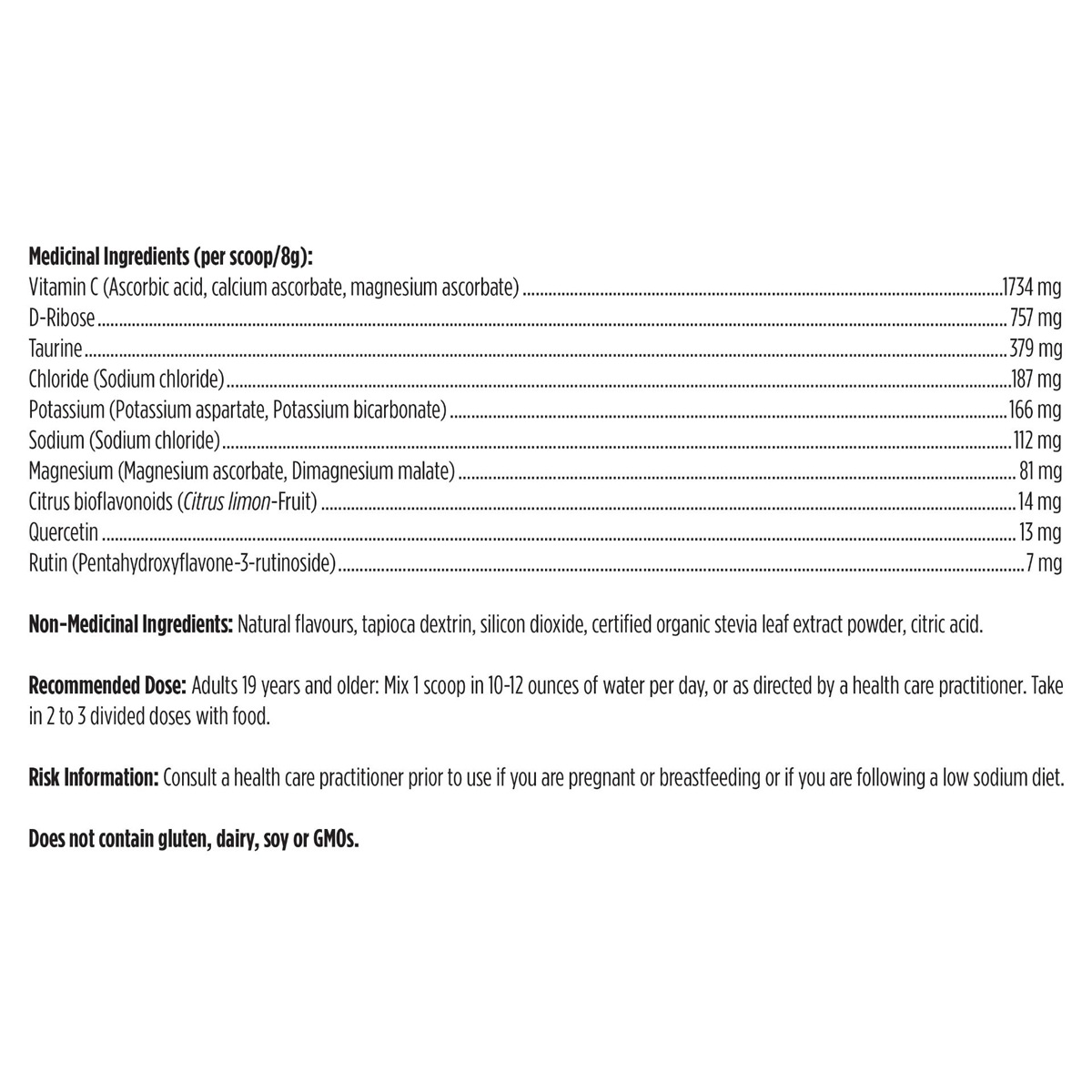 Medicinal Ingredients (per scoop/8g):
Vitamin C (Ascorbic acid, calcium ascorbate, magnesium ascorbate) 1734 mg
D-Ribose 757 mg
Taurine 379 mg
Chloride (Sodium chloride) 187 mg
Potassium (Potassium aspartate, Potassium bicarbonate) 166 mg
Sodium (Sodium chloride) 112 mg
Magnesium (Magnesium ascorbate, Dimagnesium malate) 81 mg
Citrus bioflavonoids (Citrus limon-Fruit) 14 mg
Quercetin 13 mg
Rutin (Pentahydroxyflavone-3-rutinoside) 7 mg

Non-Medicinal Ingredients: Natural flavours, tapioca dextrin, silicon dioxide, certified organic stevia leaf extract powder, citric acid.

Recommended Dose: Adults 19 years and older: Mix 1 scoop in 10-12 ounces of water per day, or as directed by a health care practitioner. Take in 2 to 3 divided doses with food.

Risk Information: Consult a health care practitioner prior to use if you are pregnant or breastfeeding or if you are following a low sodium diet.

Does not contain gluten, dairy, soy or GMOs.